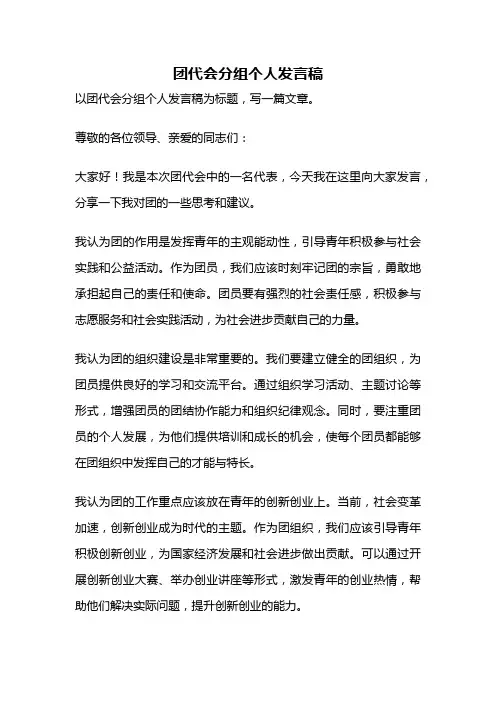 团代会分组个人发言稿

以团代会分组个人发言稿为标题，写一篇文章。

尊敬的各位领导、亲爱的同志们：

大家好！我是本次团代会中的一名代表，今天我在这里向大家发言，分享一下我对团的一些思考和建议。

我认为团的作用是发挥青年的主观能动性，引导青年积极参与社会实践和公益活动。作为团员，我们应该时刻牢记团的宗旨，勇敢地承担起自己的责任和使命。团员要有强烈的社会责任感，积极参与志愿服务和社会实践活动，为社会进步贡献自己的力量。

我认为团的组织建设是非常重要的。我们要建立健全的团组织，为团员提供良好的学习和交流平台。通过组织学习活动、主题讨论等形式，增强团员的团结协作能力和组织纪律观念。同时，要注重团员的个人发展，为他们提供培训和成长的机会，使每个团员都能够在团组织中发挥自己的才能与特长。

我认为团的工作重点应该放在青年的创新创业上。当前，社会变革加速，创新创业成为时代的主题。作为团组织，我们应该引导青年积极创新创业，为国家经济发展和社会进步做出贡献。可以通过开展创新创业大赛、举办创业讲座等形式，激发青年的创业热情，帮助他们解决实际问题，提升创新创业的能力。